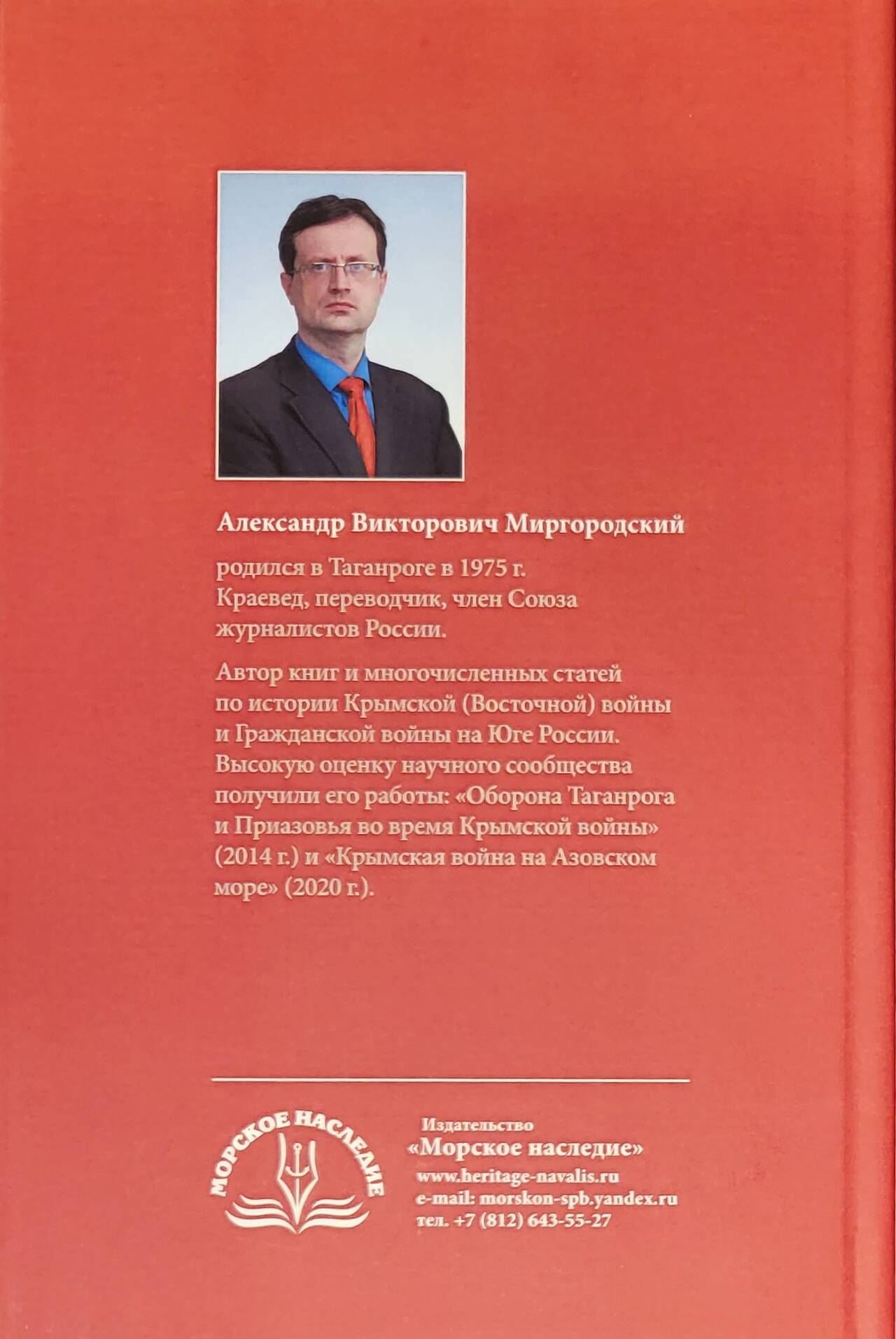 Александр Викторович Миргородский

родился в Таганроге в 1975 г. Краевед, переводчик, член Союза журналистов России.

Автор книг и многочисленных статей по истории Крымской (Восточной) войны и Гражданской войны на Юге России. Высокую оценку научного сообщества получили его работы: «Оборона Таганрога и Приазовья во время Крымской войны» (2014 г.) и «Крымская война на Азовском море» (2020 г.).

МОРСКОЕ НАСЛЕДИЕ

Издательство
«Морское наследие»
www.heritage-navalis.ru
e-mail: morskon-spb.yandex.ru
тел. +7 (812) 643-55-27